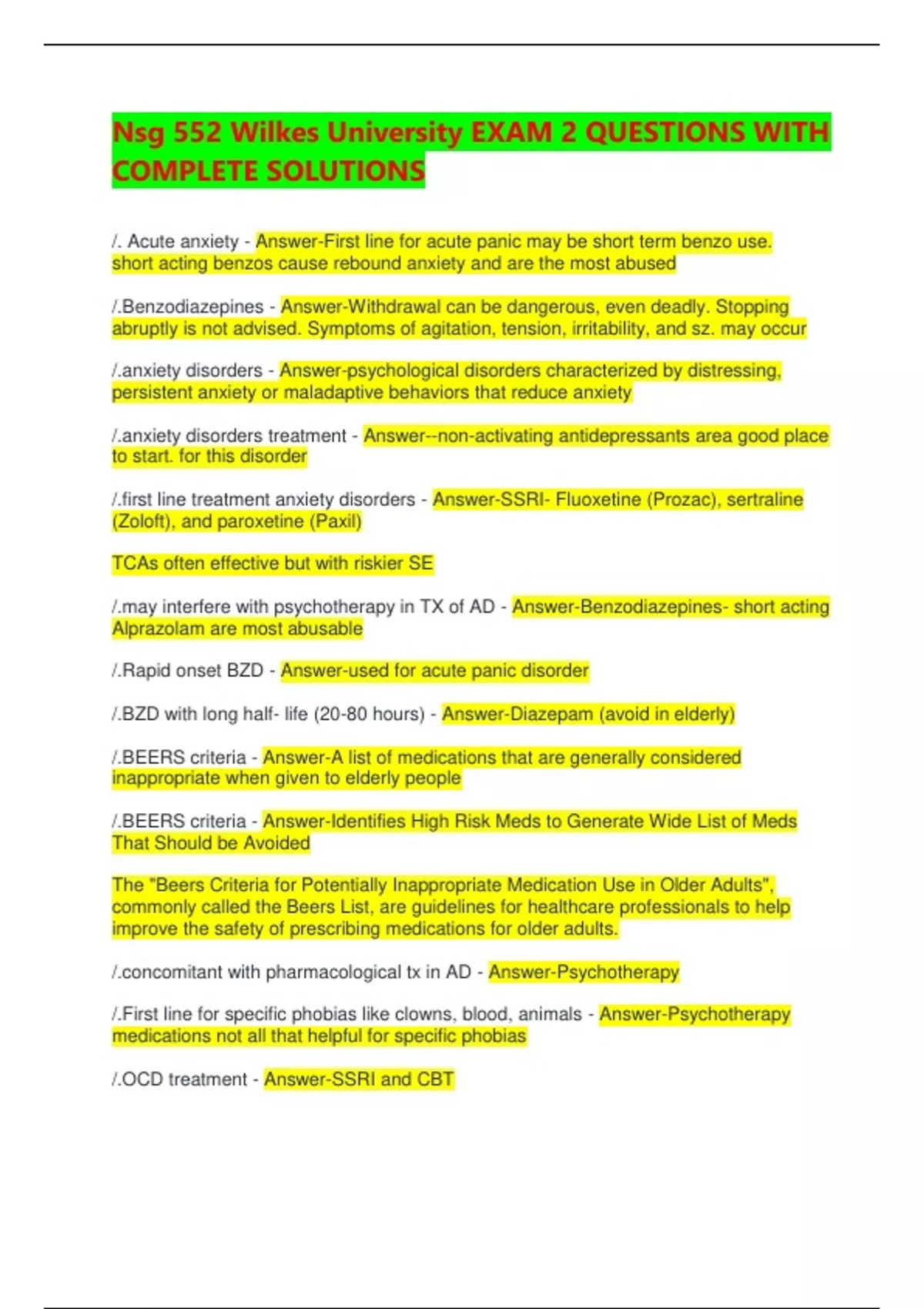 Nsg 552 Wilkes University EXAM 2 QUESTIONS WITH COMPLETE SOLUTIONS

/. Acute anxiety - Answer-First line for acute panic may be short term benzo use. short acting benzos cause rebound anxiety and are the most abused

/.Benzodiazepines - Answer-Withdrawal can be dangerous, even deadly. Stopping abruptly is not advised. Symptoms of agitation, tension, irritability, and sz. may occur

/.anxiety disorders - Answer-psychological disorders characterized by distressing, persistent anxiety or maladaptive behaviors that reduce anxiety

/.anxiety disorders treatment - Answer--non-activating antidepressants area good place to start. for this disorder

/.first line treatment anxiety disorders - Answer-SSRI- Fluoxetine (Prozac), sertraline (Zoloft), and paroxetine (Paxil)

TCAs often effective but with riskier SE

/.may interfere with psychotherapy in TX of AD - Answer-Benzodiazepines- short acting Alprazolam are most abusable

/.Rapid onset BZD - Answer-used for acute panic disorder

/.BZD with long half- life (20-80 hours) - Answer-Diazepam (avoid in elderly)

/.BEERS criteria - Answer-A list of medications that are generally considered inappropriate when given to elderly people

/.BEERS criteria - Answer-Identifies High Risk Meds to Generate Wide List of Meds That Should be Avoided

The "Beers Criteria for Potentially Inappropriate Medication Use in Older Adults", commonly called the Beers List, are guidelines for healthcare professionals to help improve the safety of prescribing medications for older adults.

/.concomitant with pharmacological tx in AD - Answer-Psychotherapy

/.First line for specific phobias like clowns, blood, animals - Answer-Psychotherapy medications not all that helpful for specific phobias

/.OCD treatment - Answer-SSRI and CBT